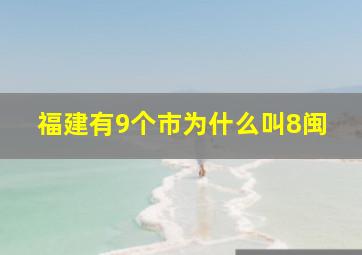 福建有9个市为什么叫8闽